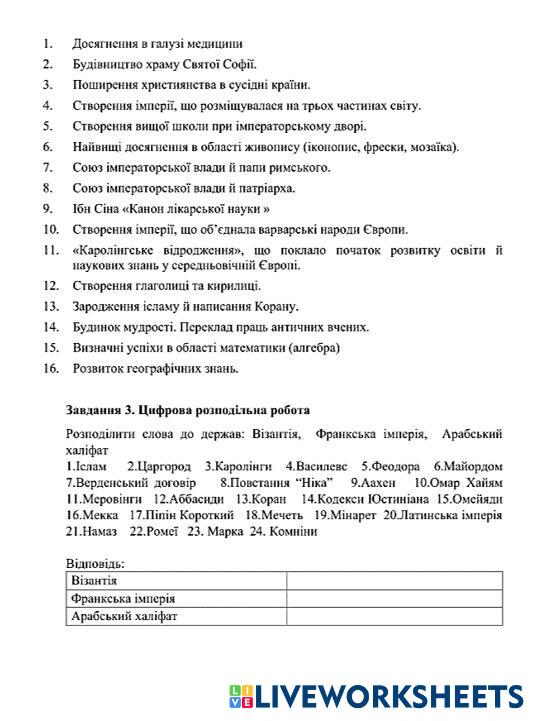 1. Досягнення в галузі медицини
2. Будівництво храму Святої Софії.
3. Поширення християнства в сусідні країни.
4. Створення імперії, що розміщувалася на трьох частинах світу.
5. Створення вищої школи при імператорському дворі.
6. Найвищі досягнення в області живопису (іконопис, фрески, мозаїка).
7. Союз імператорської влади й папи римського.
8. Союз імператорської влади й патріарха.
9. Ібн Сіна «Канон лікарської науки »
10. Створення імперії, що об'єднала варварські народи Європи.
11. «Каролінгське відродження», що поклало початок розвитку освіти й наукових знань у середньовічній Європі.
12. Створення глаголиці та кирилиці.
13. Зародження ісламу й написання Корану.
14. Будинок мудрості. Переклад праць античних вчених.
15. Визначні успіхи в області математики (алгебра)
16. Розвиток географічних знань.

Завдання 3. Цифрова розподільна робота

Розподілити слова до держав: Візантія, Франкська імперія, Арабський халіфат
1.Іслам 2.Царгород 3.Каролінги 4.Василевс 5.Феодора 6.Майордом 7.Верденський договір 8.Повстання "Ніка" 9.Аахен 10.Омар Хайям 11.Меровінги 12.Аббасиди 13.Коран 14.Кодекси Юстиніана 15.Омейяди 16.Мекка 17.Піпін Короткий 18.Мечеть 19.Мінарет 20.Латинська імперія 21.Намаз 22.Ромеї 23. Марка 24. Комніни

Відповідь:

| Візантія | |
|---|---|
| Франкська імперія | |
| Арабський халіфат | |

LIVEWORKSHEETS